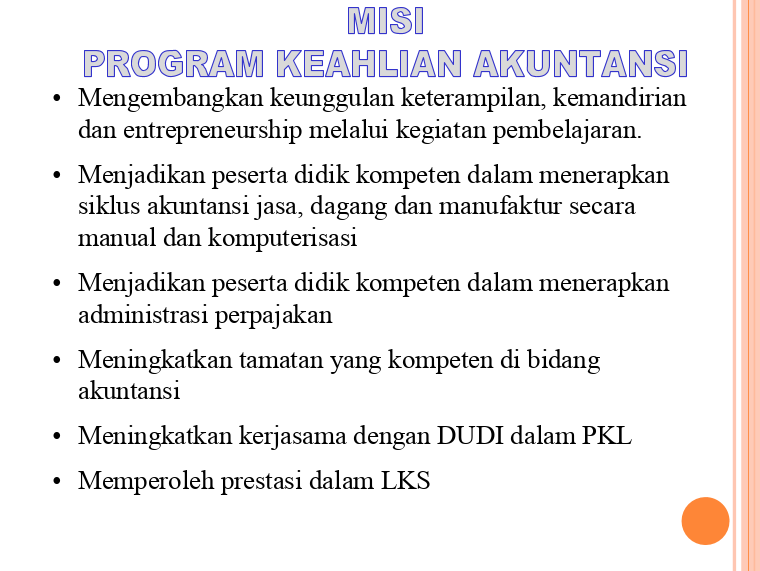 MISI
PROGRAM KEAHLIAN AKUNTANSI

• Mengembangkan keunggulan keterampilan, kemandirian dan entrepreneurship melalui kegiatan pembelajaran.

• Menjadikan peserta didik kompeten dalam menerapkan siklus akuntansi jasa, dagang dan manufaktur secara manual dan komputerisasi

• Menjadikan peserta didik kompeten dalam menerapkan administrasi perpajakan

• Meningkatkan tamatan yang kompeten di bidang akuntansi

• Meningkatkan kerjasama dengan DUDI dalam PKL

• Memperoleh prestasi dalam LKS